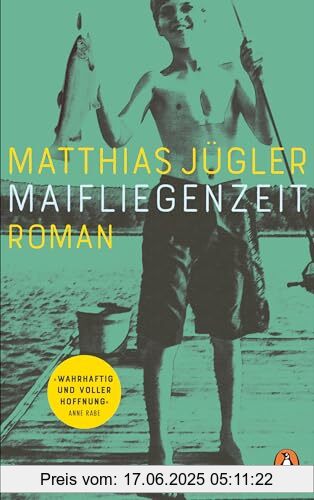 MATTHIAS JÜGLER
MAIFLIEGENZEIT
ROMAN

»WAHRHAFTIG UND VOLLER HOFFNUNG«
ANNE RABE

Preis vom: 17.06.2025 05:11:22